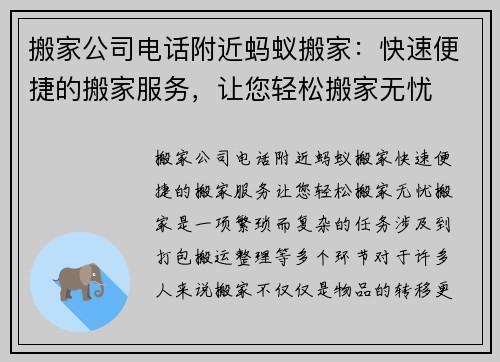 搬家公司电话附近蚂蚁搬家：快速便捷的搬家服务，让您轻松搬家无忧

搬家公司电话附近蚂蚁搬家快速便捷的搬家服务让您轻松搬家无忧搬家是一项繁琐而复杂的任务涉及到打包搬运整理等多个环节对于许多人来说搬家不仅仅是物品的转移更